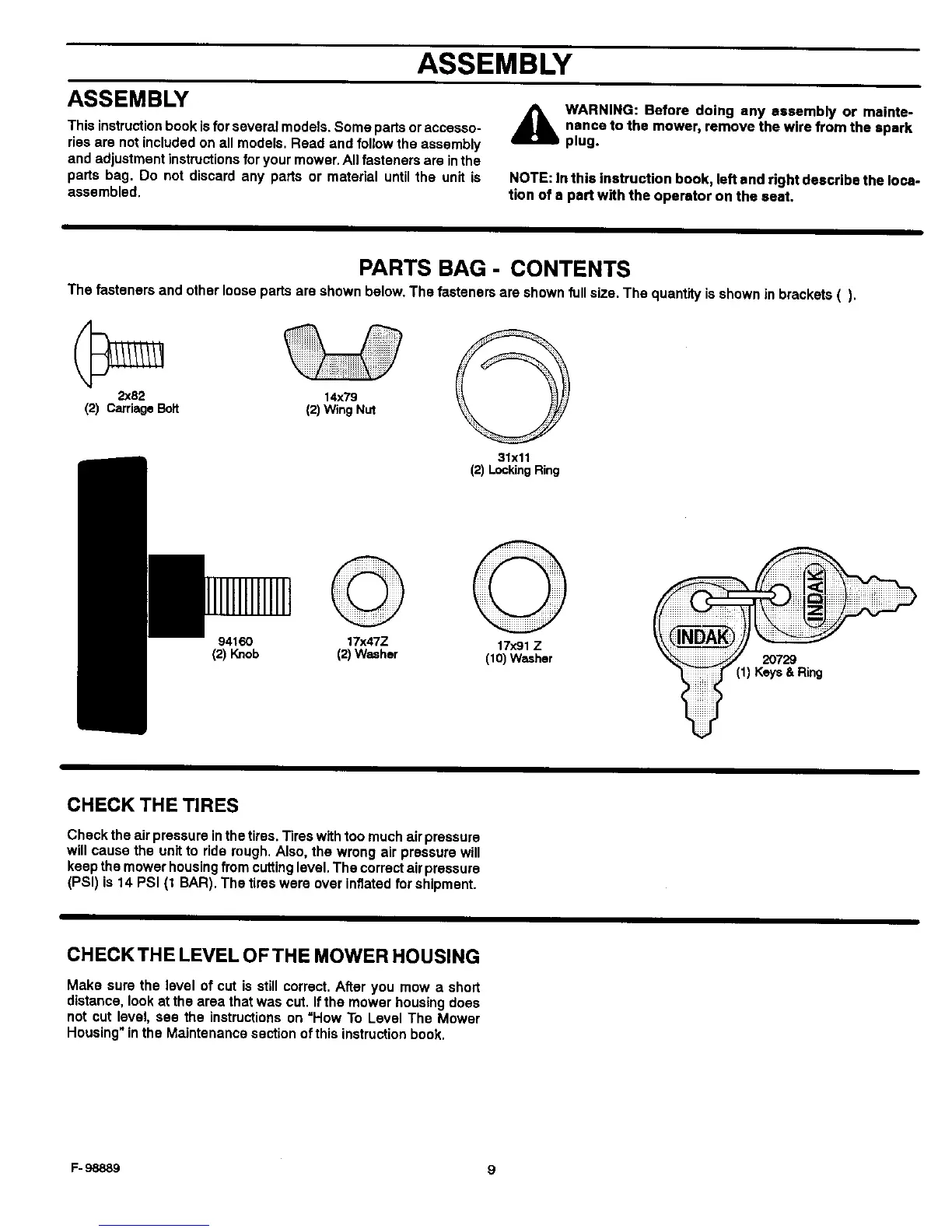 ASSEMBLY

ASSEMBLY

This instruction book is for several models. Some parts or accessories are not included on all models. Read and follow the assembly and adjustment instructions for your mower. All fasteners are in the parts bag. Do not discard any parts or material until the unit is assembled.

WARNING: Before doing any assembly or maintenance to the mower, remove the wire from the spark plug.

NOTE: In this instruction book, left and right describe the location of a part with the operator on the seat.

PARTS BAG - CONTENTS

The fasteners and other loose parts are shown below. The fasteners are shown full size. The quantity is shown in brackets ( ).

2x82
(2) Carriage Bolt

14x79
(2) Wing Nut

31x11
(2) Locking Ring

94160
(2) Knob

17x47Z
(2) Washer

17x91 Z
(10) Washer

INDAK

INDAK

20729
(1) Keys & Ring

CHECK THE TIRES

Check the air pressure in the tires. Tires with too much air pressure will cause the unit to ride rough. Also, the wrong air pressure will keep the mower housing from cutting level. The correct air pressure (PSI) is 14 PSI (1 BAR). The tires were over inflated for shipment.

CHECK THE LEVEL OF THE MOWER HOUSING

Make sure the level of cut is still correct. After you mow a short distance, look at the area that was cut. If the mower housing does not cut level, see the instructions on "How To Level The Mower Housing" in the Maintenance section of this instruction book.

F-98889

9